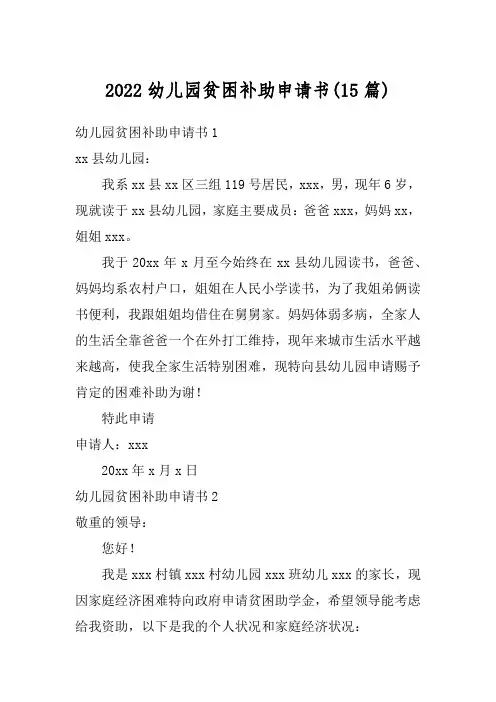 2022 幼儿园贫困补助申请书(15 篇)

幼儿园贫困补助申请书 1

xx 县幼儿园：

我系 xx 县 xx 区三组 119 号居民，xxx，男，现年 6 岁，现就读于 xx 县幼儿园，家庭主要成员：爸爸 xxx，妈妈 xx，姐姐 xxx。

我于 20xx 年 x 月至今始终在 xx 县幼儿园读书，爸爸、妈妈均系农村户口，姐姐在人民小学读书，为了我姐弟俩读书便利，我跟姐姐均借住在舅舅家。妈妈体弱多病，全家人的生活全靠爸爸一个在外打工维持，现年来城市生活水平越来越高，使我全家生活特别困难，现特向县幼儿园申请赐予肯定的困难补助为谢！

特此申请

申请人：xxx

20xx 年 x 月 x 日

幼儿园贫困补助申请书 2

敬重的领导：

您好！

我是 xxx 村镇 xxx 村幼儿园 xxx 班幼儿 xxx 的家长，现因家庭经济困难特向政府申请贫困助学金，希望领导能考虑给我资助，以下是我的个人状况和家庭经济状况：